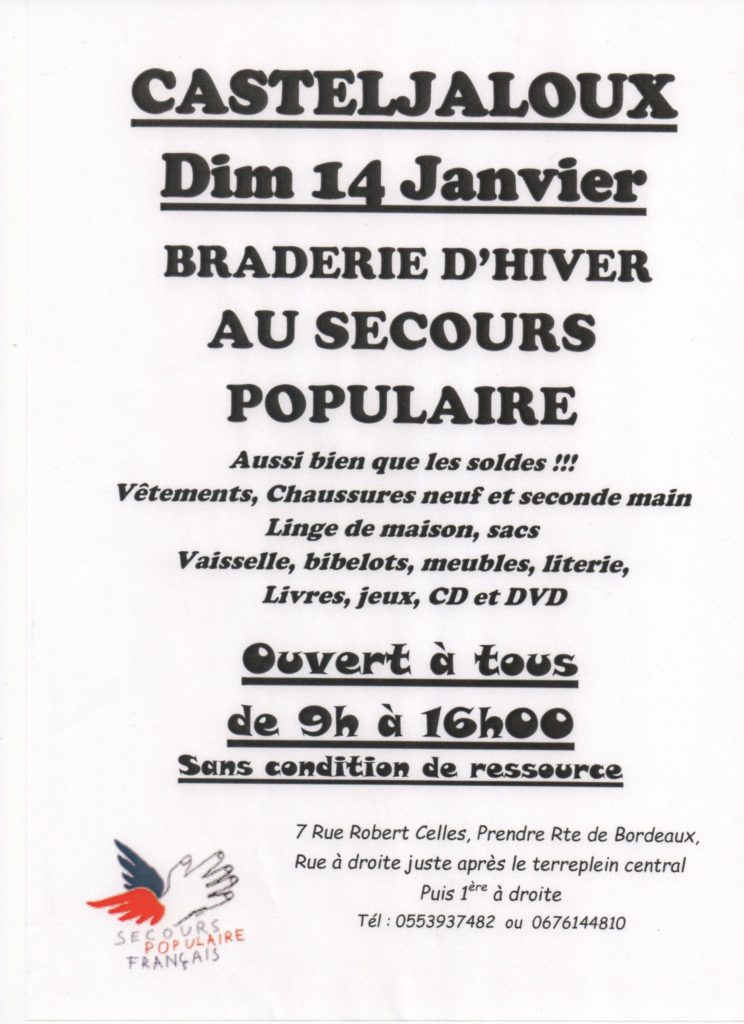 CASTELJALOUX

Dim 14 Janvier

BRADERIE D'HIVER

AU SECOURS POPULAIRE

Aussi bien que les soldes !!!
Vêtements, Chaussures neuf et seconde main
Linge de maison, sacs
Vaisselle, bibelots, meubles, literie,
Livres, jeux, CD et DVD

Ouvert à tous

de 9h à 16h00

Sans condition de ressource

7 Rue Robert Celles, Prendre Rte de Bordeaux,
Rue à droite juste après le terreplein central
Puis $1^{ère}$ à droite
Tél : 0553937482 ou 0676144810

SECOURS
POPULAIRE
FRANÇAIS